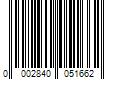 0 002840 051662